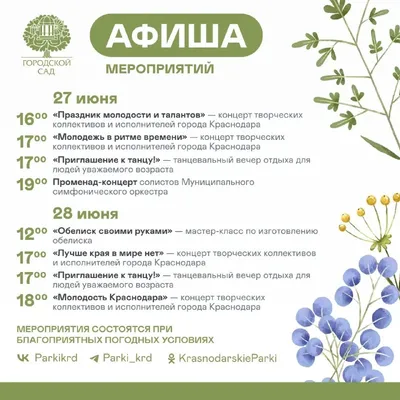 ГОРОДСКОЙ САД

АФИША

МЕРОПРИЯТИЙ

27 июня

$16^{00}$ «Праздник молодости и талантов» — концерт творческих коллективов и исполнителей города Краснодара

$17^{00}$ «Молодежь в ритме времени» — концерт творческих коллективов и исполнителей города Краснодара

$17^{00}$ «Приглашение к танцу!» — танцевальный вечер отдыха для людей уважаемого возраста

$19^{00}$ Променад-концерт солистов Муниципального симфонического оркестра

28 июня

$12^{00}$ «Обелиск своими руками» — мастер-класс по изготовлению обелиска

$17^{00}$ «Лучше края в мире нет» — концерт творческих коллективов и исполнителей города Краснодара

$17^{00}$ «Приглашение к танцу!» — танцевальный вечер отдыха для людей уважаемого возраста

$18^{00}$ «Молодость Краснодара» — концерт творческих коллективов и исполнителей города Краснодара

МЕРОПРИЯТИЯ СОСТОЯТСЯ ПРИ БЛАГОПРИЯТНЫХ ПОГОДНЫХ УСЛОВИЯХ

Parkikrd Parki_krd KrasnodarskieParki